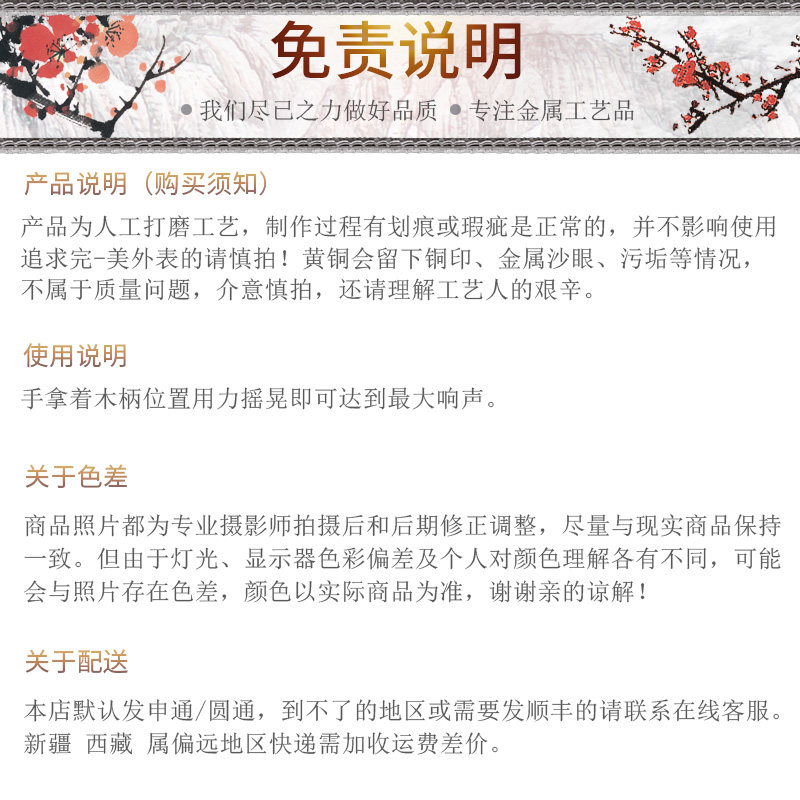 免责说明

● 我们尽已之力做好品质 ● 专注金属工艺品

产品说明（购买须知）

产品为人工打磨工艺，制作过程有划痕或瑕疵是正常的，并不影响使用追求完-美外表的请慎拍！黄铜会留下铜印、金属沙眼、污垢等情况，不属于质量问题，介意慎拍，还请理解工艺人的艰辛。

使用说明

手拿着木柄位置用力摇晃即可达到最大响声。

关于色差

商品照片都为专业摄影师拍摄后和后期修正调整，尽量与现实商品保持一致。但由于灯光、显示器色彩偏差及个人对颜色理解各有不同，可能会与照片存在色差，颜色以实际商品为准，谢谢亲的谅解！

关于配送

本店默认发申通/圆通，到不了的地区或需要发顺丰的请联系在线客服。新疆 西藏 属偏远地区快递需加收运费差价。